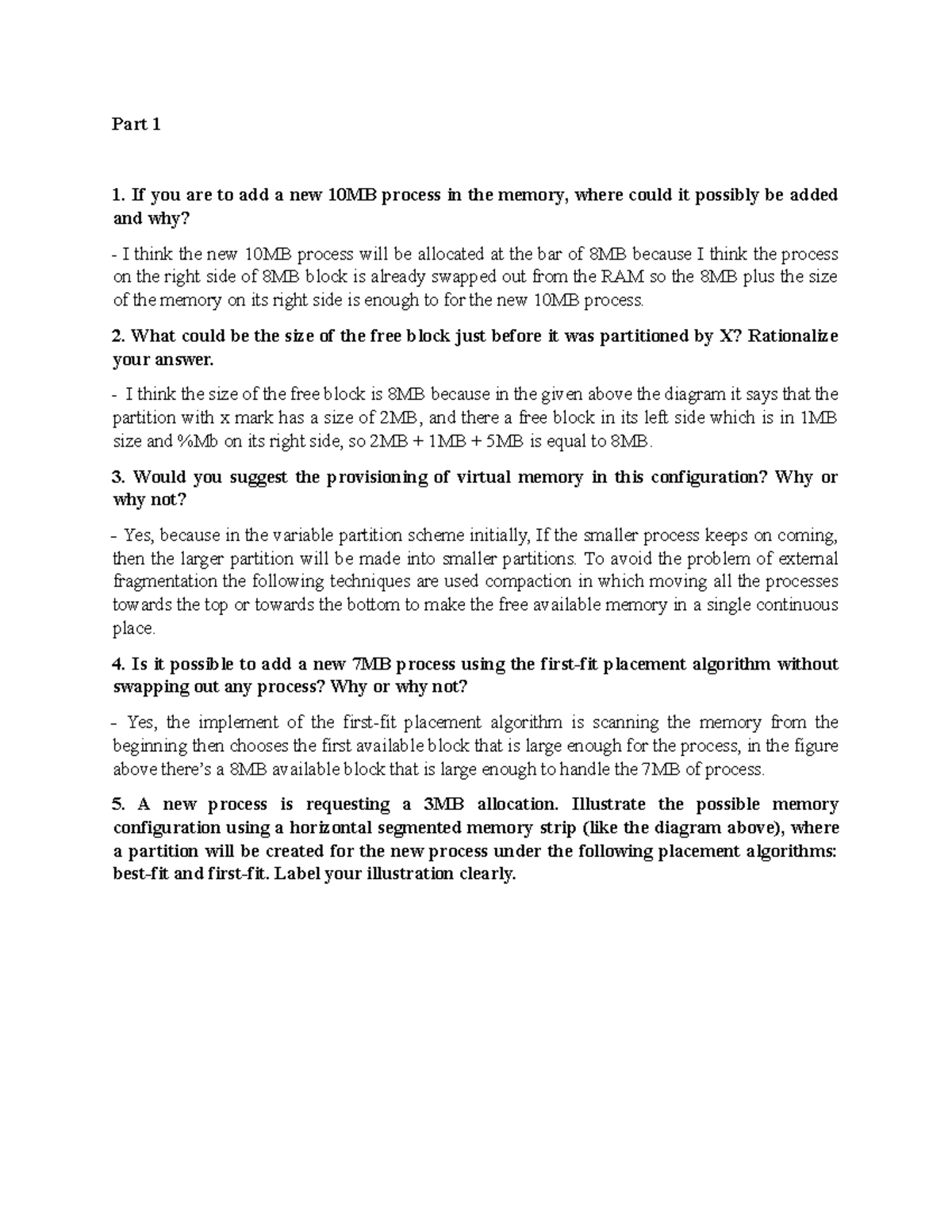 Part 1

1. If you are to add a new 10MB process in the memory, where could it possibly be added and why?

- I think the new 10MB process will be allocated at the bar of 8MB because I think the process on the right side of 8MB block is already swapped out from the RAM so the 8MB plus the size of the memory on its right side is enough to for the new 10MB process.

2. What could be the size of the free block just before it was partitioned by X? Rationalize your answer.

- I think the size of the free block is 8MB because in the given above the diagram it says that the partition with x mark has a size of 2MB, and there a free block in its left side which is in 1MB size and %Mb on its right side, so 2MB + 1MB + 5MB is equal to 8MB.

3. Would you suggest the provisioning of virtual memory in this configuration? Why or why not?

- Yes, because in the variable partition scheme initially, If the smaller process keeps on coming, then the larger partition will be made into smaller partitions. To avoid the problem of external fragmentation the following techniques are used compaction in which moving all the processes towards the top or towards the bottom to make the free available memory in a single continuous place.

4. Is it possible to add a new 7MB process using the first-fit placement algorithm without swapping out any process? Why or why not?

- Yes, the implement of the first-fit placement algorithm is scanning the memory from the beginning then chooses the first available block that is large enough for the process, in the figure above there's a 8MB available block that is large enough to handle the 7MB of process.

5. A new process is requesting a 3MB allocation. Illustrate the possible memory configuration using a horizontal segmented memory strip (like the diagram above), where a partition will be created for the new process under the following placement algorithms: best-fit and first-fit. Label your illustration clearly.